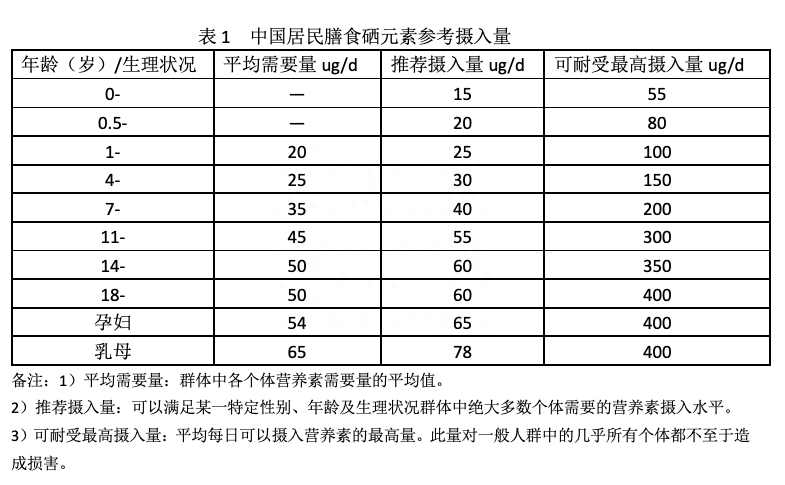 表 1　中国居民膳食硒元素参考摄入量

| 年龄（岁）/生理状况 | 平均需要量 ug/d | 推荐摄入量 ug/d | 可耐受最高摄入量 ug/d |
|---|---|---|---|
| 0- | — | 15 | 55 |
| 0.5- | — | 20 | 80 |
| 1- | 20 | 25 | 100 |
| 4- | 25 | 30 | 150 |
| 7- | 35 | 40 | 200 |
| 11- | 45 | 55 | 300 |
| 14- | 50 | 60 | 350 |
| 18- | 50 | 60 | 400 |
| 孕妇 | 54 | 65 | 400 |
| 乳母 | 65 | 78 | 400 |

备注：1）平均需要量：群体中各个体营养素需要量的平均值。

2）推荐摄入量：可以满足某一特定性别、年龄及生理状况群体中绝大多数个体需要的营养素摄入水平。

3）可耐受最高摄入量：平均每日可以摄入营养素的最高量。此量对一般人群中的几乎所有个体都不至于造成损害。